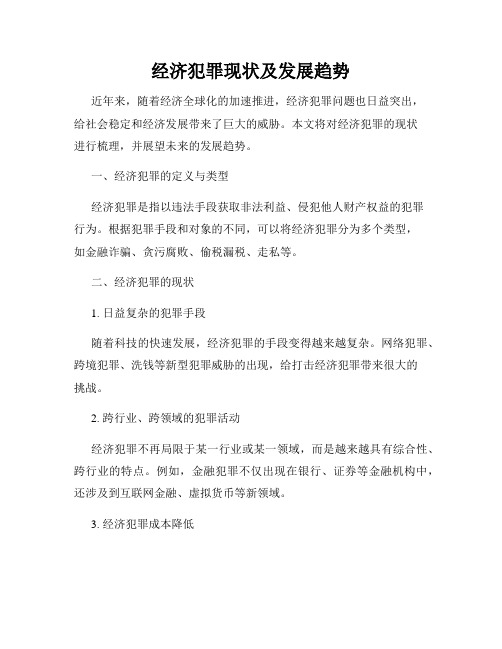 经济犯罪现状及发展趋势

近年来，随着经济全球化的加速推进，经济犯罪问题也日益突出，给社会稳定和经济发展带来了巨大的威胁。本文将对经济犯罪的现状进行梳理，并展望未来的发展趋势。

一、经济犯罪的定义与类型

经济犯罪是指以违法手段获取非法利益、侵犯他人财产权益的犯罪行为。根据犯罪手段和对象的不同，可以将经济犯罪分为多个类型，如金融诈骗、贪污腐败、偷税漏税、走私等。

二、经济犯罪的现状

1. 日益复杂的犯罪手段

随着科技的快速发展，经济犯罪的手段变得越来越复杂。网络犯罪、跨境犯罪、洗钱等新型犯罪威胁的出现，给打击经济犯罪带来很大的挑战。

2. 跨行业、跨领域的犯罪活动

经济犯罪不再局限于某一行业或某一领域，而是越来越具有综合性、跨行业的特点。例如，金融犯罪不仅出现在银行、证券等金融机构中，还涉及到互联网金融、虚拟货币等新领域。

3. 经济犯罪成本降低